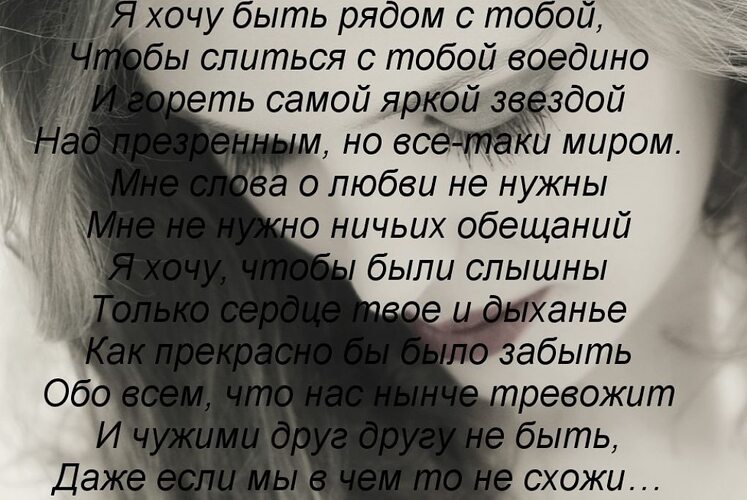 Я хочу быть рядом с тобой,
Чтобы слиться с тобой воедино
И гореть самой яркой звездой
Над презренным, но все-таки миром.
Мне слова о любви не нужны
Мне не нужно ничьих обещаний
Я хочу, чтобы были слышны
Только сердце твое и дыханье
Как прекрасно бы было забыть
Обо всем, что нас нынче тревожит
И чужими друг другу не быть,
Даже если мы в чем то не схожи…